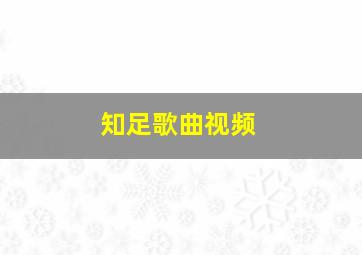 知足歌曲视频